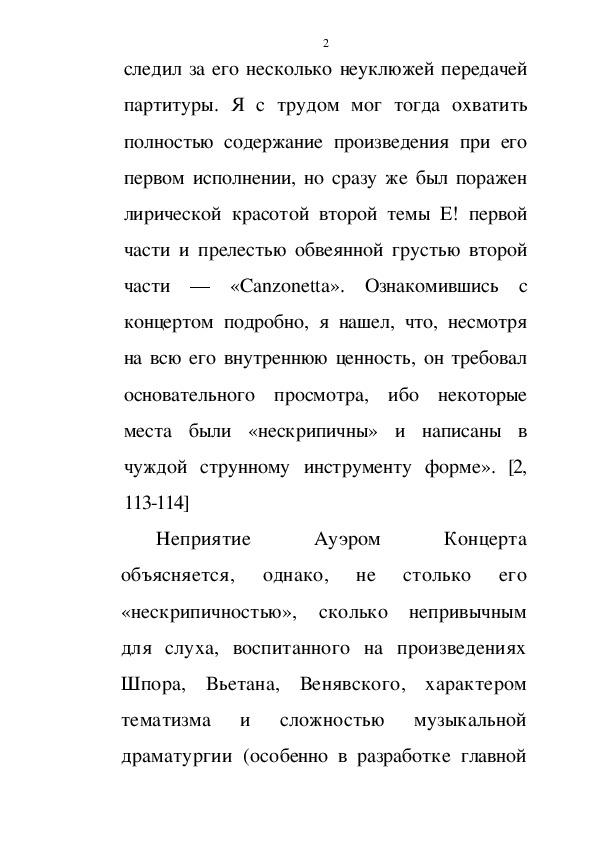 2

следил за его несколько неуклюжей передачей партитуры. Я с трудом мог тогда охватить полностью содержание произведения при его первом исполнении, но сразу же был поражен лирической красотой второй темы E! первой части и прелестью обвеянной грустью второй части — «Canzonetta». Ознакомившись с концертом подробно, я нашел, что, несмотря на всю его внутреннюю ценность, он требовал основательного просмотра, ибо некоторые места были «нескрипичны» и написаны в чуждой струнному инструменту форме». [2, 113-114]

Неприятие Ауэром Концерта объясняется, однако, не столько его «нескрипичностью», сколько непривычным для слуха, воспитанного на произведениях Шпора, Вьетана, Венявского, характером тематизма и сложностью музыкальной драматургии (особенно в разработке главной